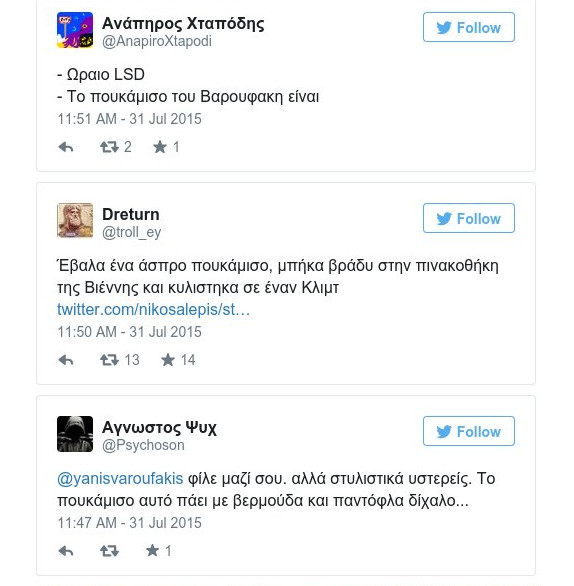 Ανάπηρος Χταπόδης
@AnapiroXtapodi

Follow

- Ωραιο LSD
- Το πουκάμισο του Βαρουφακη είναι
11:51 AM - 31 Jul 2015

2 1

Dreturn
@troll_ey

Follow

Έβαλα ένα άσπρο πουκάμισο, μπήκα βράδυ στην πινακοθήκη της Βιέννης και κυλιστηκα σε έναν Κλιμτ twitter.com/nikosalepis/st…
11:50 AM - 31 Jul 2015

13 14

Αγνωστος Ψυχ
@Psychoson

Follow

@yanisvaroufakis φίλε μαζί σου. αλλά στυλιστικά υστερείς. Το πουκάμισο αυτό πάει με βερμούδα και παντόφλα δίχαλο...
11:47 AM - 31 Jul 2015

1